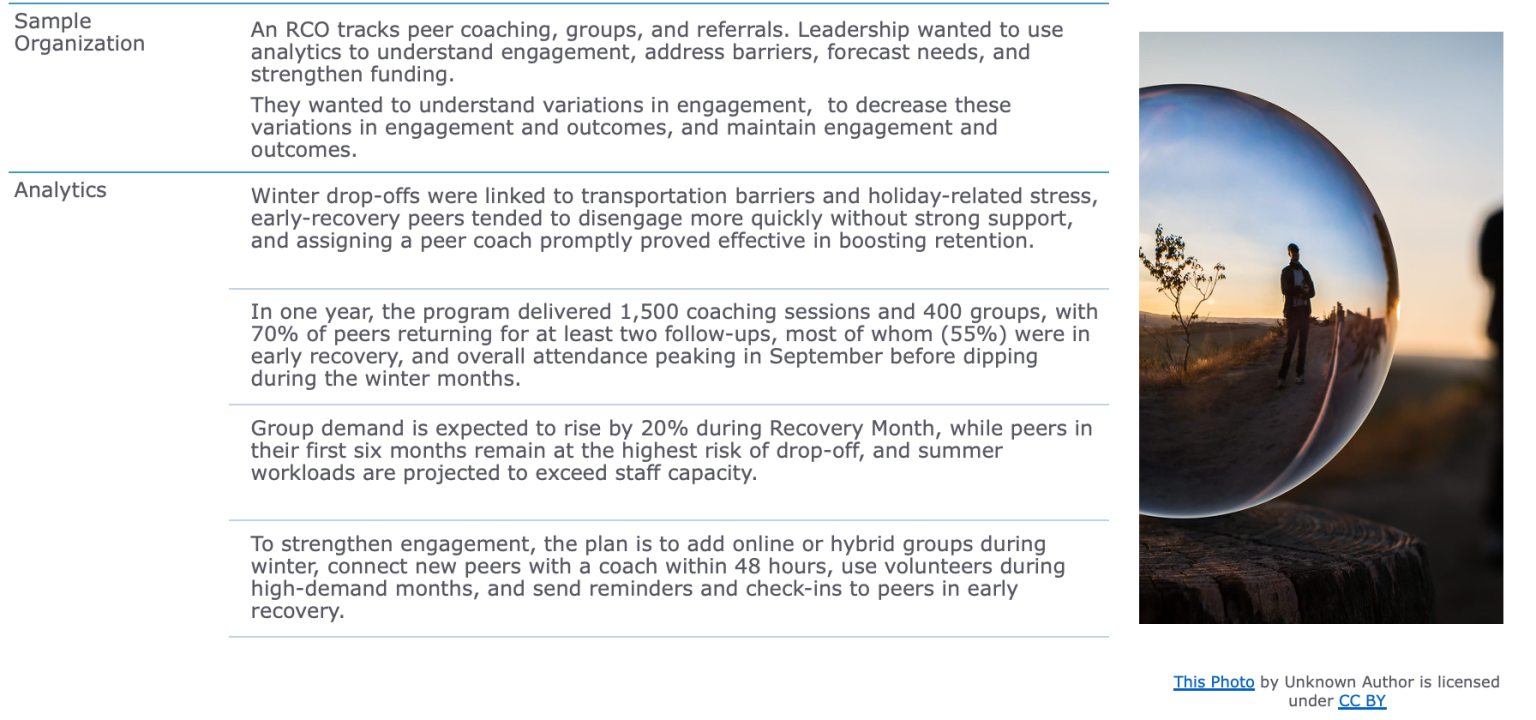 Sample Organization

An RCO tracks peer coaching, groups, and referrals. Leadership wanted to use analytics to understand engagement, address barriers, forecast needs, and strengthen funding.

They wanted to understand variations in engagement,  to decrease these variations in engagement and outcomes, and maintain engagement and outcomes.

Analytics

Winter drop-offs were linked to transportation barriers and holiday-related stress, early-recovery peers tended to disengage more quickly without strong support, and assigning a peer coach promptly proved effective in boosting retention.

In one year, the program delivered 1,500 coaching sessions and 400 groups, with 70% of peers returning for at least two follow-ups, most of whom (55%) were in early recovery, and overall attendance peaking in September before dipping during the winter months.

Group demand is expected to rise by 20% during Recovery Month, while peers in their first six months remain at the highest risk of drop-off, and summer workloads are projected to exceed staff capacity.

To strengthen engagement, the plan is to add online or hybrid groups during winter, connect new peers with a coach within 48 hours, use volunteers during high-demand months, and send reminders and check-ins to peers in early recovery.

This Photo by Unknown Author is licensed under CC BY